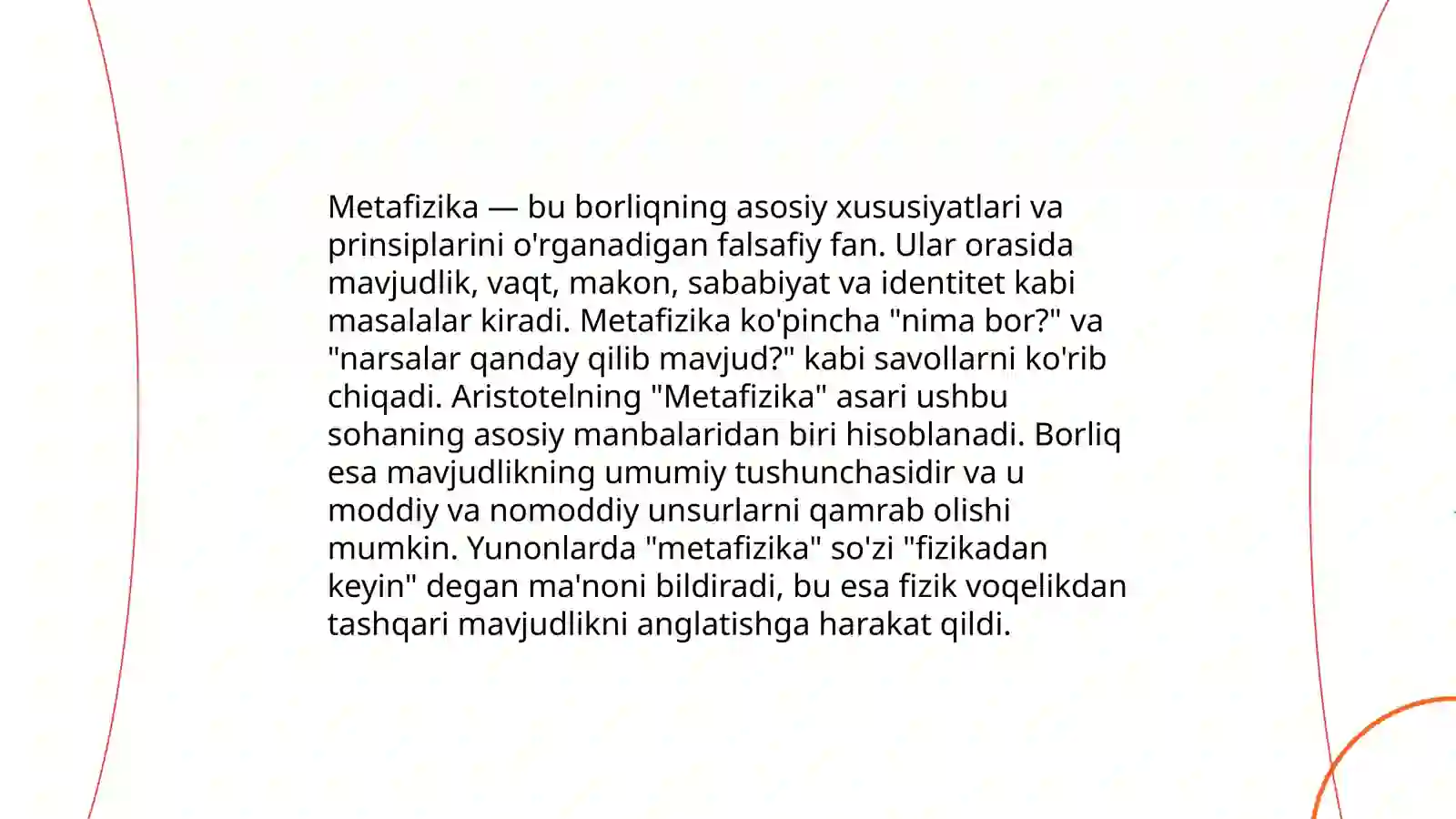 Metafizika — bu borliqning asosiy xususiyatlari va prinsiplarini o'rganadigan falsafiy fan. Ular orasida mavjudlik, vaqt, makon, sababiyat va identitet kabi masalalar kiradi. Metafizika ko'pincha "nima bor?" va "narsalar qanday qilib mavjud?" kabi savollarni ko'rib chiqadi. Aristotelning "Metafizika" asari ushbu sohaning asosiy manbalaridan biri hisoblanadi. Borliq esa mavjudlikning umumiy tushunchasidir va u moddiy va nomoddiy unsurlarni qamrab olishi mumkin. Yunonlarda "metafizika" so'zi "fizikadan keyin" degan ma'noni bildiradi, bu esa fizik voqelikdan tashqari mavjudlikni anglatishga harakat qildi.